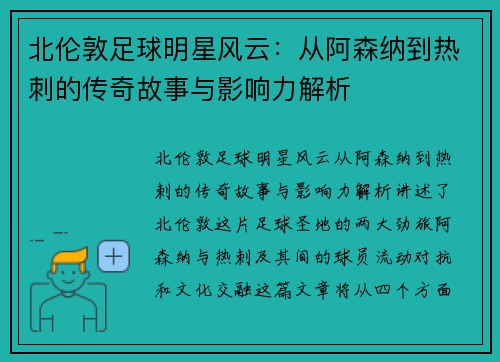 北伦敦足球明星风云：从阿森纳到热刺的传奇故事与影响力解析

北伦敦足球明星风云从阿森纳到热刺的传奇故事与影响力解析讲述了北伦敦这片足球圣地的两大劲旅阿森纳与热刺及其间的球员流动对抗和文化交融这篇文章将从四个方面